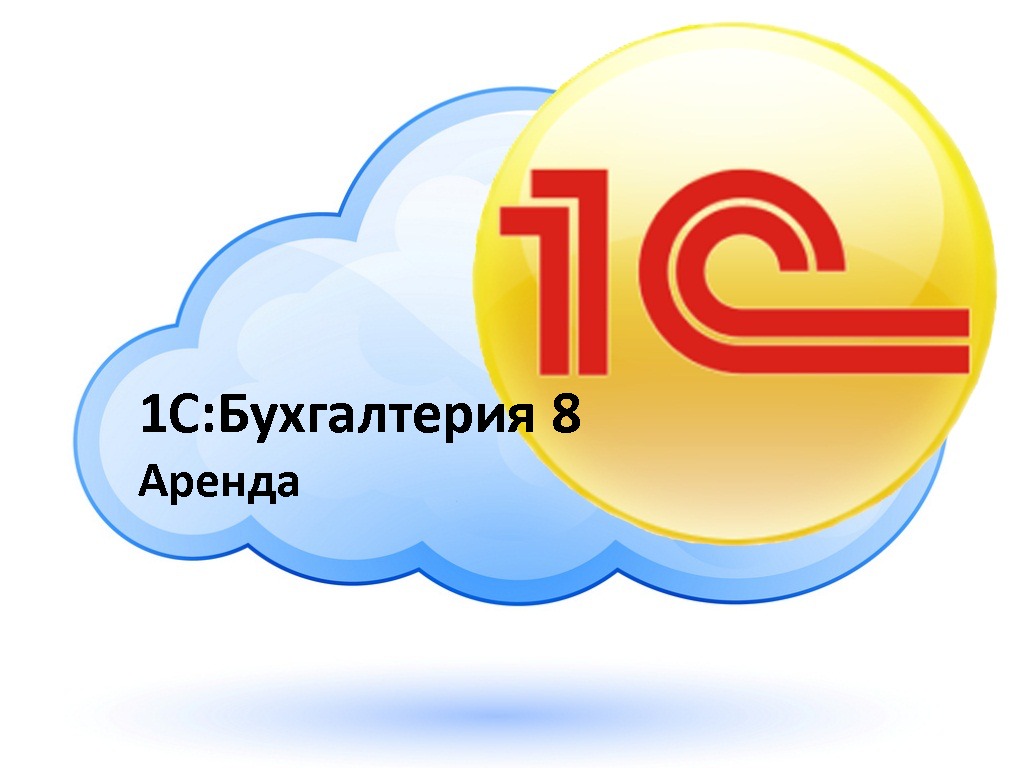 1С

1С:Бухгалтерия 8
Аренда